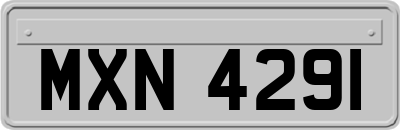 MXN 4291